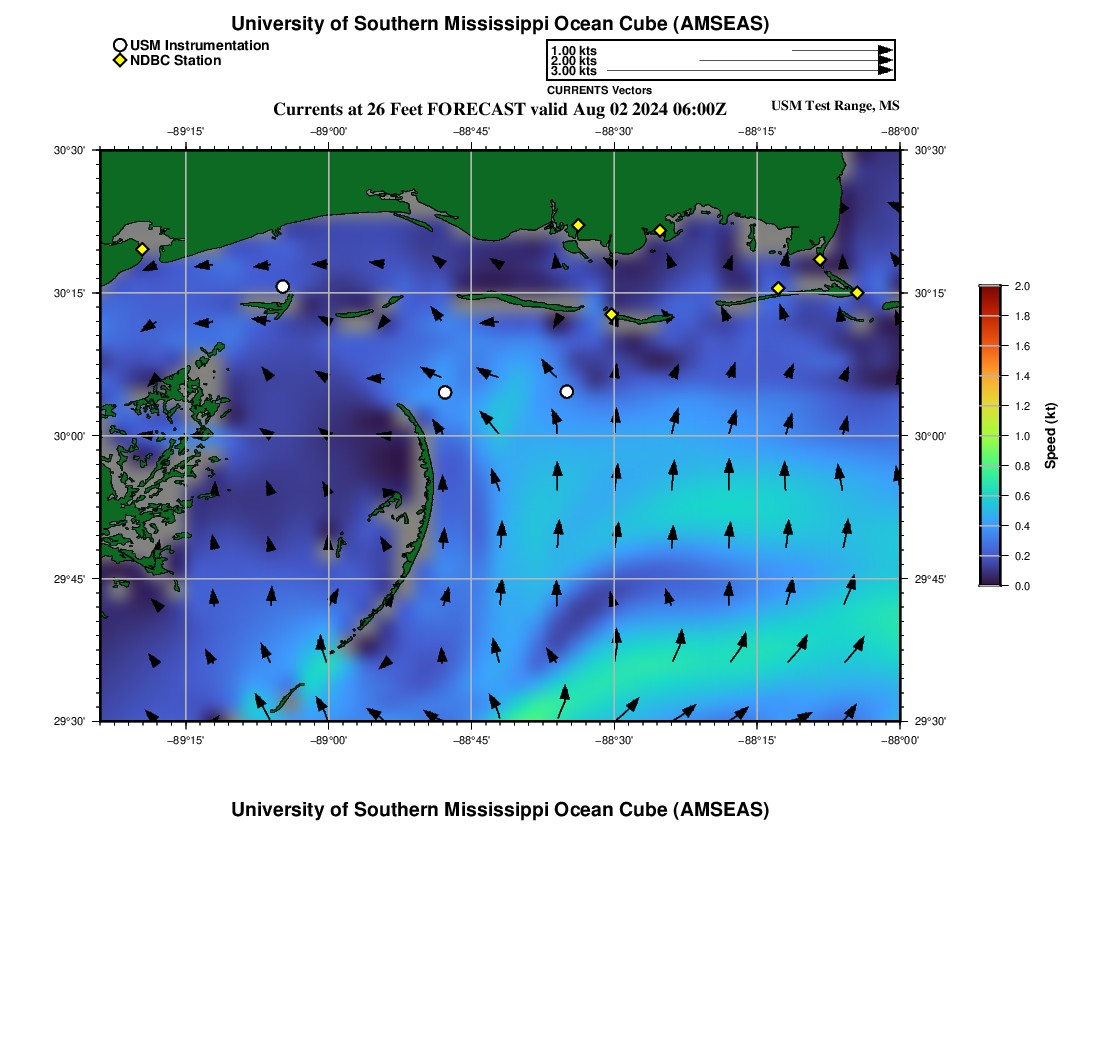 University of Southern Mississippi Ocean Cube (AMSEAS)

USM Instrumentation
NDBC Station

1.00 kts
2.00 kts
3.00 kts
CURRENTS Vectors

Currents at 26 Feet FORECAST valid Aug 02 2024 06:00Z

USM Test Range, MS

−89°15'
−89°00'
−88°45'
−88°30'
−88°15'
−88°00'

30°30'
30°15'
30°00'
29°45'
29°30'

30°30'
30°15'
30°00'
29°45'
29°30'

−89°15'
−89°00'
−88°45'
−88°30'
−88°15'
−88°00'

2.0
1.8
1.6
1.4
1.2
1.0
0.8
0.6
0.4
0.2
0.0
Speed (kt)

University of Southern Mississippi Ocean Cube (AMSEAS)